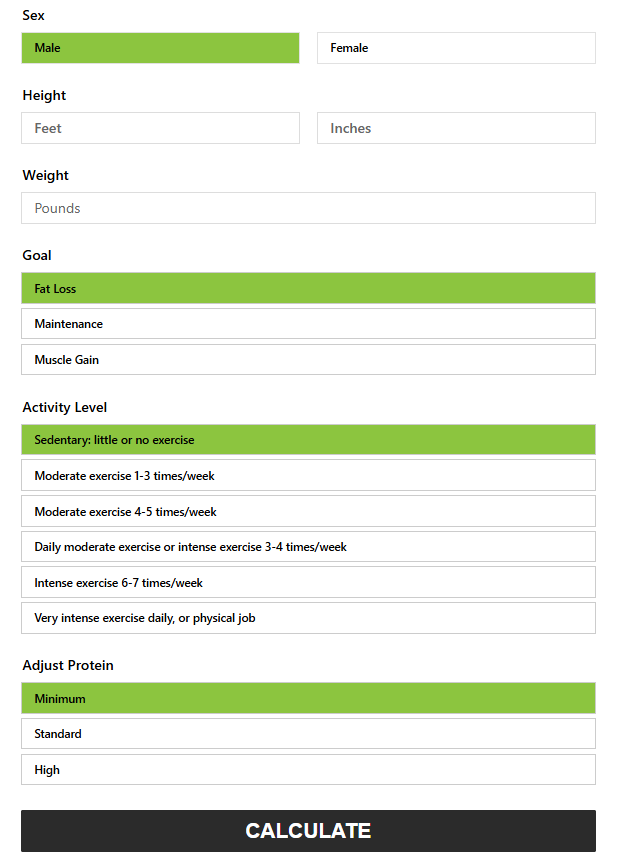 Sex

Male

Female

Height

Feet

Inches

Weight

Pounds

Goal

Fat Loss

Maintenance

Muscle Gain

Activity Level

Sedentary: little or no exercise

Moderate exercise 1-3 times/week

Moderate exercise 4-5 times/week

Daily moderate exercise or intense exercise 3-4 times/week

Intense exercise 6-7 times/week

Very intense exercise daily, or physical job

Adjust Protein

Minimum

Standard

High

CALCULATE